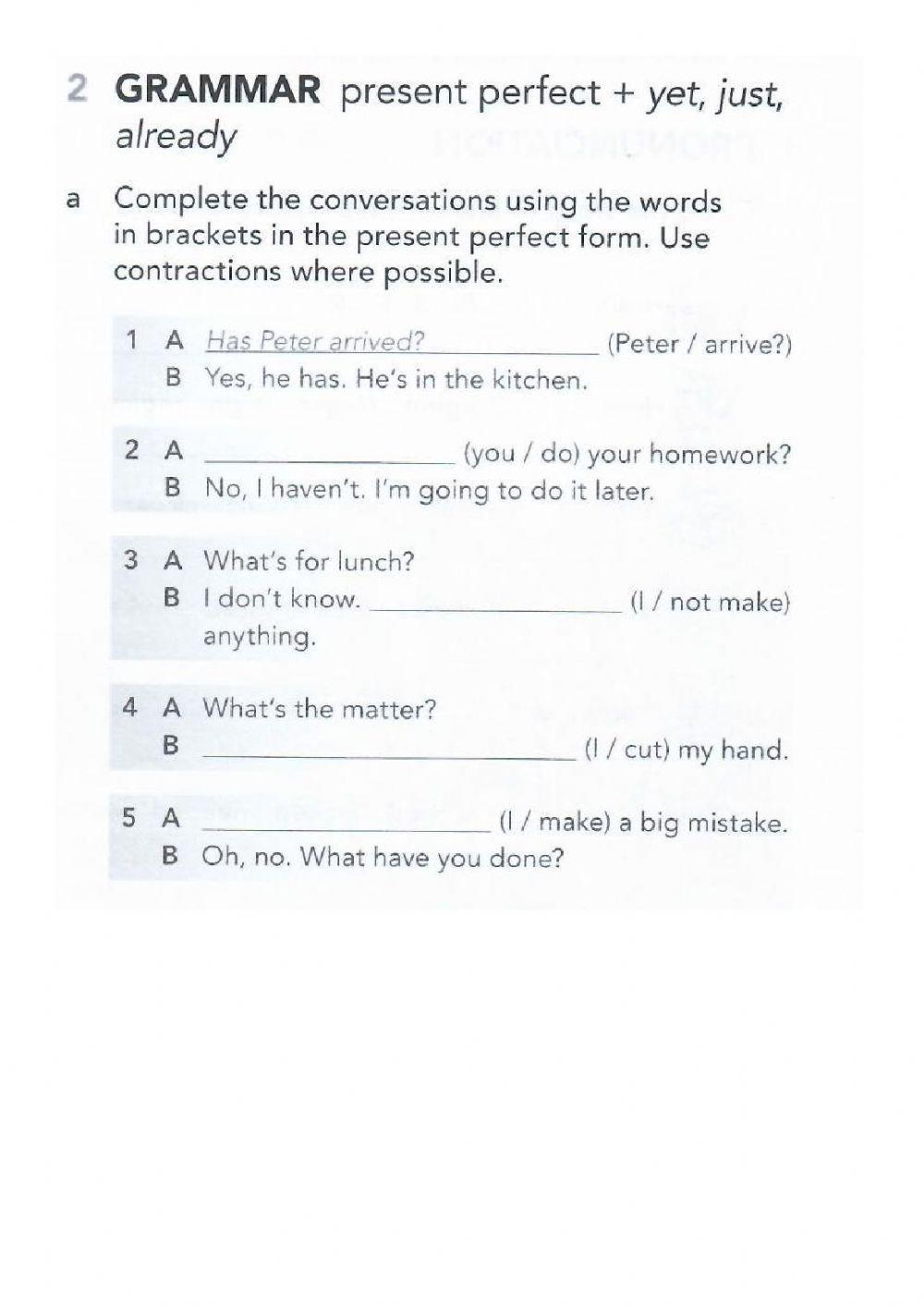 2 GRAMMAR present perfect + yet, just, already

a Complete the conversations using the words in brackets in the present perfect form. Use contractions where possible.

1 A Has Peter arrived? ____________ (Peter / arrive?)
B Yes, he has. He's in the kitchen.

2 A ____________ (you / do) your homework?
B No, I haven't. I'm going to do it later.

3 A What's for lunch?
B I don't know. ____________ (I / not make) anything.

4 A What's the matter?
B ____________ (I / cut) my hand.

5 A ____________ (I / make) a big mistake.
B Oh, no. What have you done?